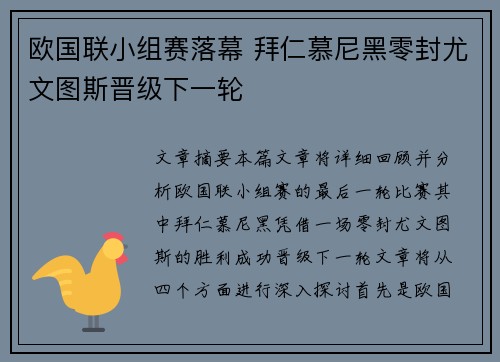 欧国联小组赛落幕 拜仁慕尼黑零封尤文图斯晋级下一轮

文章摘要本篇文章将详细回顾并分析欧国联小组赛的最后一轮比赛其中拜仁慕尼黑凭借一场零封尤文图斯的胜利成功晋级下一轮文章将从四个方面进行深入探讨首先是欧国